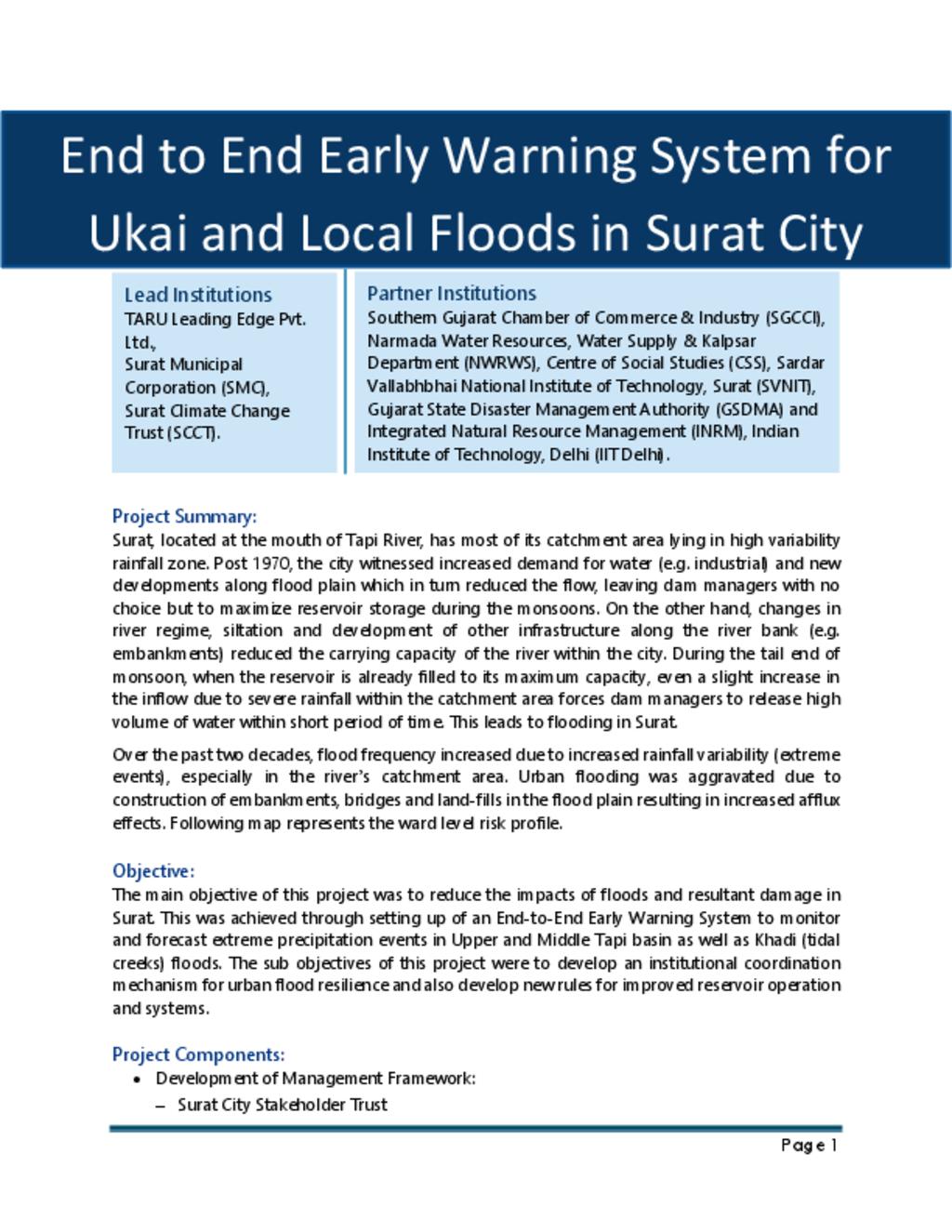 End to End Early Warning System for Ukai and Local Floods in Surat City

Lead Institutions
TARU Leading Edge Pvt. Ltd.,
Surat Municipal Corporation (SMC),
Surat Climate Change Trust (SCCT).

Partner Institutions
Southern Gujarat Chamber of Commerce & Industry (SGCCI), Narmada Water Resources, Water Supply & Kalpsar Department (NWRWS), Centre of Social Studies (CSS), Sardar Vallabhbhai National Institute of Technology, Surat (SVNIT), Gujarat State Disaster Management Authority (GSDMA) and Integrated Natural Resource Management (INRM), Indian Institute of Technology, Delhi (IIT Delhi).

Project Summary:
Surat, located at the mouth of Tapi River, has most of its catchment area lying in high variability rainfall zone. Post 1970, the city witnessed increased demand for water (e.g. industrial) and new developments along flood plain which in turn reduced the flow, leaving dam managers with no choice but to maximize reservoir storage during the monsoons. On the other hand, changes in river regime, siltation and development of other infrastructure along the river bank (e.g. embankments) reduced the carrying capacity of the river within the city. During the tail end of monsoon, when the reservoir is already filled to its maximum capacity, even a slight increase in the inflow due to severe rainfall within the catchment area forces dam managers to release high volume of water within short period of time. This leads to flooding in Surat.

Over the past two decades, flood frequency increased due to increased rainfall variability (extreme events), especially in the river's catchment area. Urban flooding was aggravated due to construction of embankments, bridges and land-fills in the flood plain resulting in increased afflux effects. Following map represents the ward level risk profile.

Objective:
The main objective of this project was to reduce the impacts of floods and resultant damage in Surat. This was achieved through setting up of an End-to-End Early Warning System to monitor and forecast extreme precipitation events in Upper and Middle Tapi basin as well as Khadi (tidal creeks) floods. The sub objectives of this project were to develop an institutional coordination mechanism for urban flood resilience and also develop new rules for improved reservoir operation and systems.

Project Components:
• Development of Management Framework:
– Surat City Stakeholder Trust

Page 1